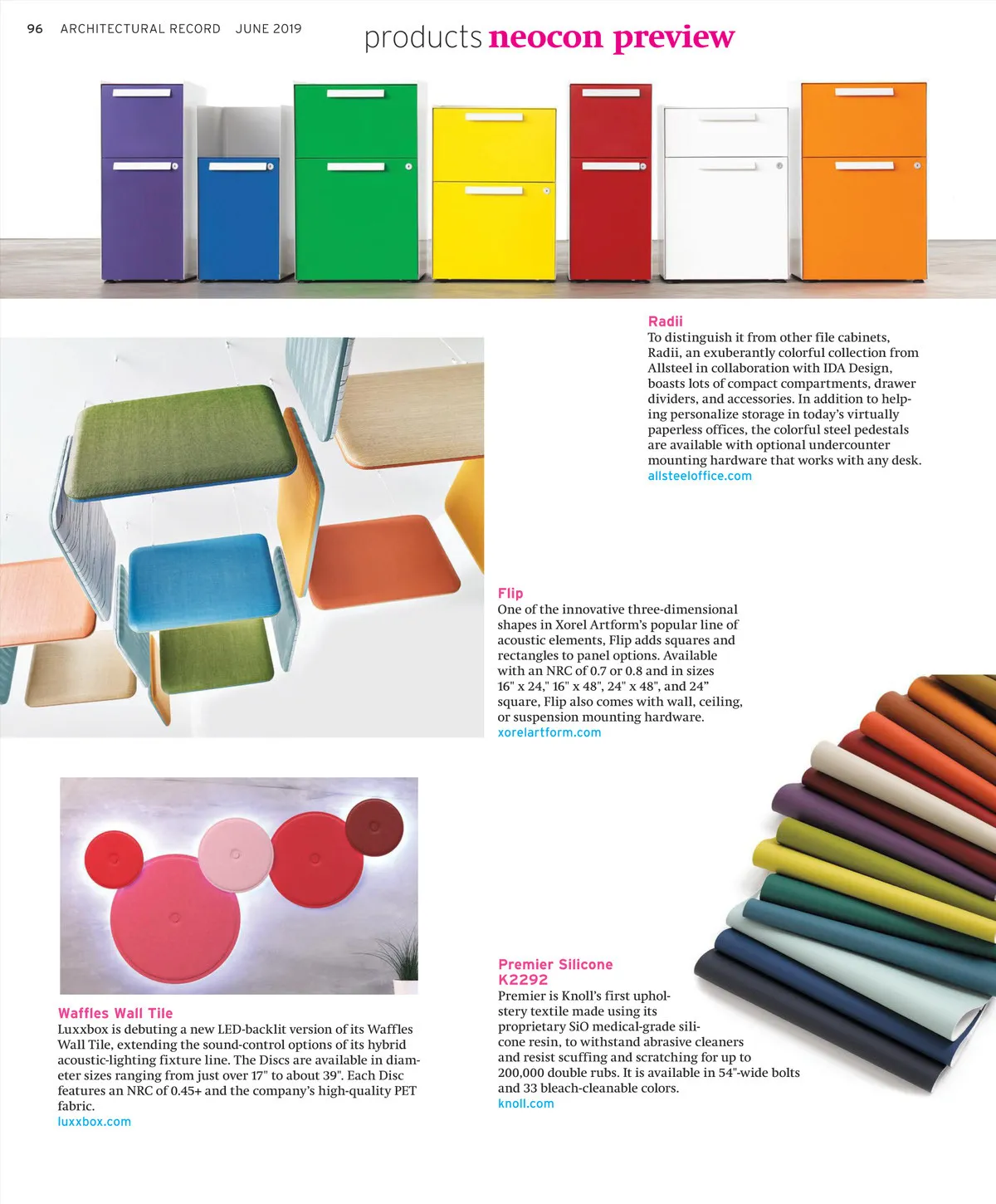 96 ARCHITECTURAL RECORD JUNE 2019

products neocon preview

Radii
To distinguish it from other file cabinets, Radii, an exuberantly colorful collection from Allsteel in collaboration with IDA Design, boasts lots of compact compartments, drawer dividers, and accessories. In addition to helping personalize storage in today's virtually paperless offices, the colorful steel pedestals are available with optional undercounter mounting hardware that works with any desk.
allsteeloffice.com

Flip
One of the innovative three-dimensional shapes in Xorel Artform's popular line of acoustic elements, Flip adds squares and rectangles to panel options. Available with an NRC of 0.7 or 0.8 and in sizes 16" x 24," 16" x 48", 24" x 48", and 24" square, Flip also comes with wall, ceiling, or suspension mounting hardware.
xorelartform.com

Waffles Wall Tile
Luxxbox is debuting a new LED-backlit version of its Waffles Wall Tile, extending the sound-control options of its hybrid acoustic-lighting fixture line. The Discs are available in diameter sizes ranging from just over 17" to about 39". Each Disc features an NRC of 0.45+ and the company's high-quality PET fabric.
luxxbox.com

Premier Silicone K2292
Premier is Knoll's first upholstery textile made using its proprietary SiO medical-grade silicone resin, to withstand abrasive cleaners and resist scuffing and scratching for up to 200,000 double rubs. It is available in 54"-wide bolts and 33 bleach-cleanable colors.
knoll.com